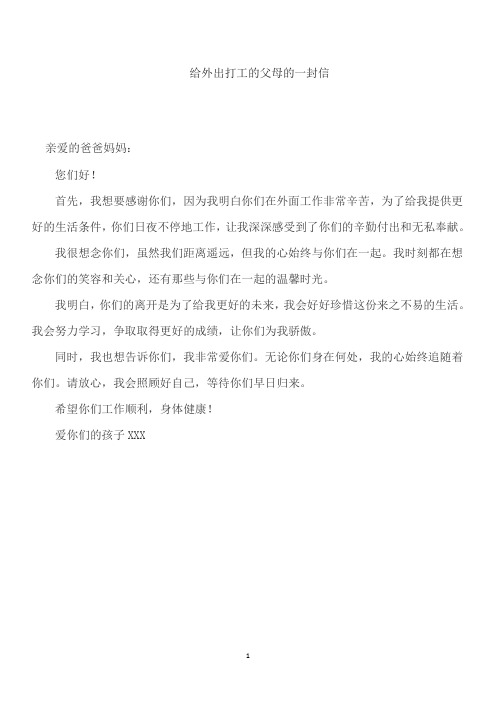 给外出打工的父母的一封信

亲爱的爸爸妈妈：

您们好！

首先，我想要感谢你们，因为我明白你们在外面工作非常辛苦，为了给我提供更好的生活条件，你们日夜不停地工作，让我深深感受到了你们的辛勤付出和无私奉献。

我很想念你们，虽然我们距离遥远，但我的心始终与你们在一起。我时刻都在想念你们的笑容和关心，还有那些与你们在一起的温馨时光。

我明白，你们的离开是为了给我更好的未来，我会好好珍惜这份来之不易的生活。我会努力学习，争取取得更好的成绩，让你们为我骄傲。

同时，我也想告诉你们，我非常爱你们。无论你们身在何处，我的心始终追随着你们。请放心，我会照顾好自己，等待你们早日归来。

希望你们工作顺利，身体健康！

爱你们的孩子 XXX

1